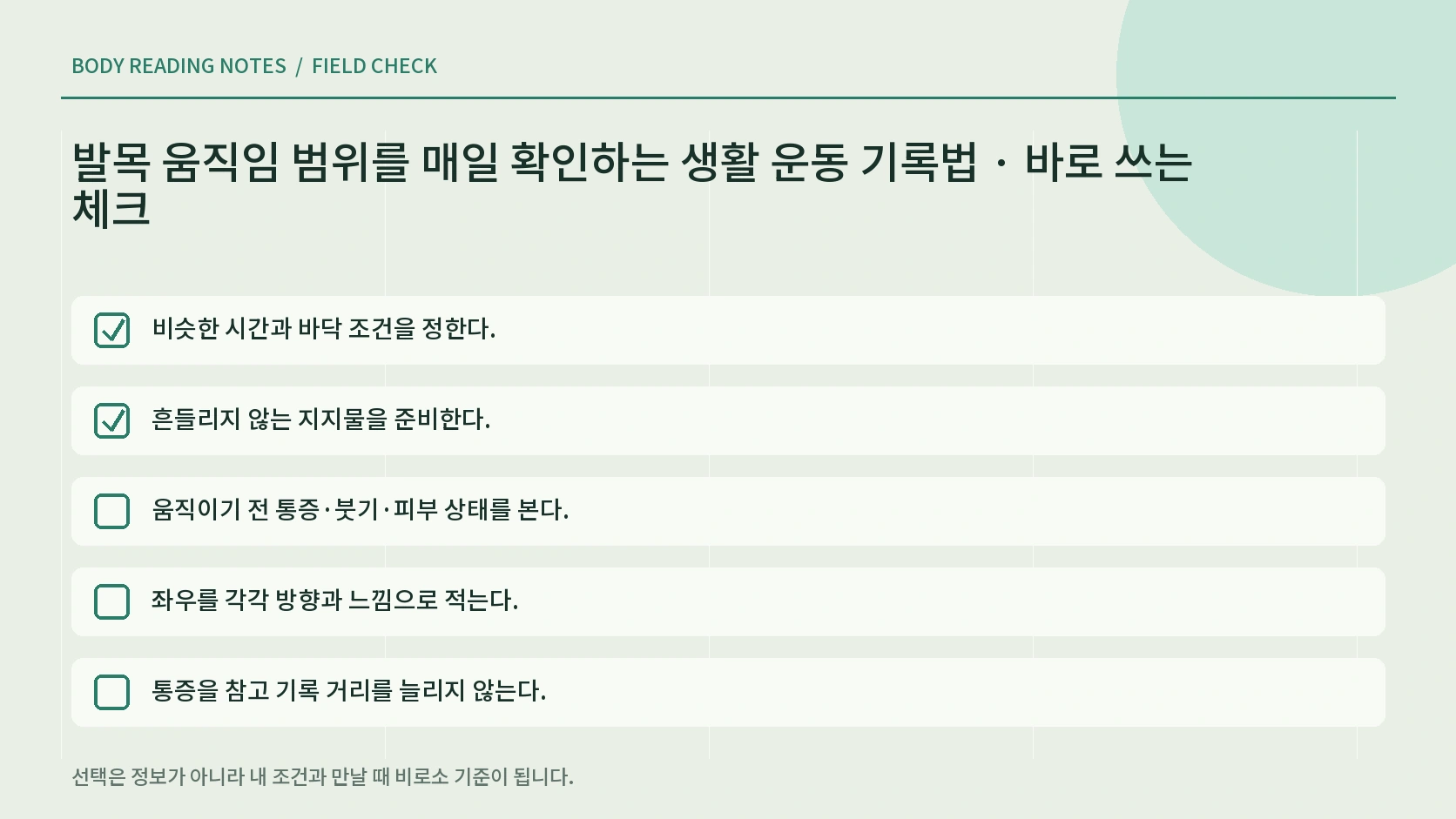 BODY READING NOTES / FIELD CHECK

발목 움직임 범위를 매일 확인하는 생활 운동 기록법 · 바로 쓰는 체크

비슷한 시간과 바닥 조건을 정한다.

흔들리지 않는 지지물을 준비한다.

움직이기 전 통증·붓기·피부 상태를 본다.

좌우를 각각 방향과 느낌으로 적는다.

통증을 참고 기록 거리를 늘리지 않는다.

선택은 정보가 아니라 내 조건과 만날 때 비로소 기준이 됩니다.